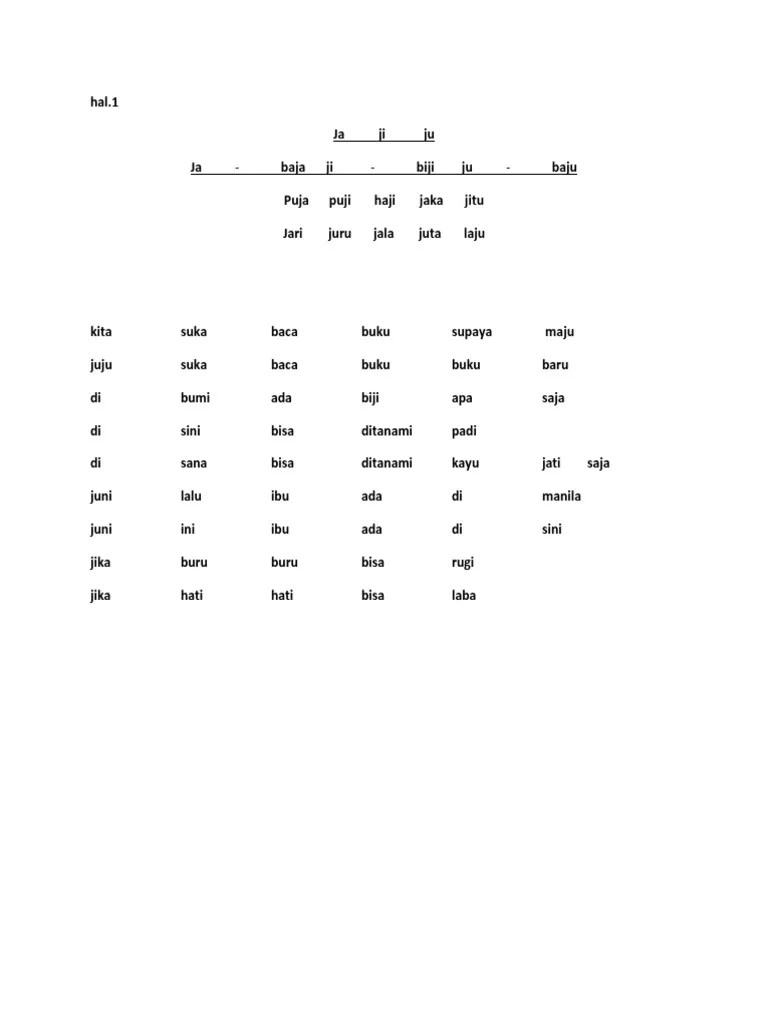 hal.1

Ja ji ju

Ja - baja ji - biji ju - baju

Puja puji haji jaka jitu

Jari juru jala juta laju

kita suka baca buku supaya maju

juju suka baca buku buku baru

di bumi ada biji apa saja

di sini bisa ditanami padi

di sana bisa ditanami kayu jati saja

juni lalu ibu ada di manila

juni ini ibu ada di sini

jika buru buru bisa rugi

jika hati hati bisa laba